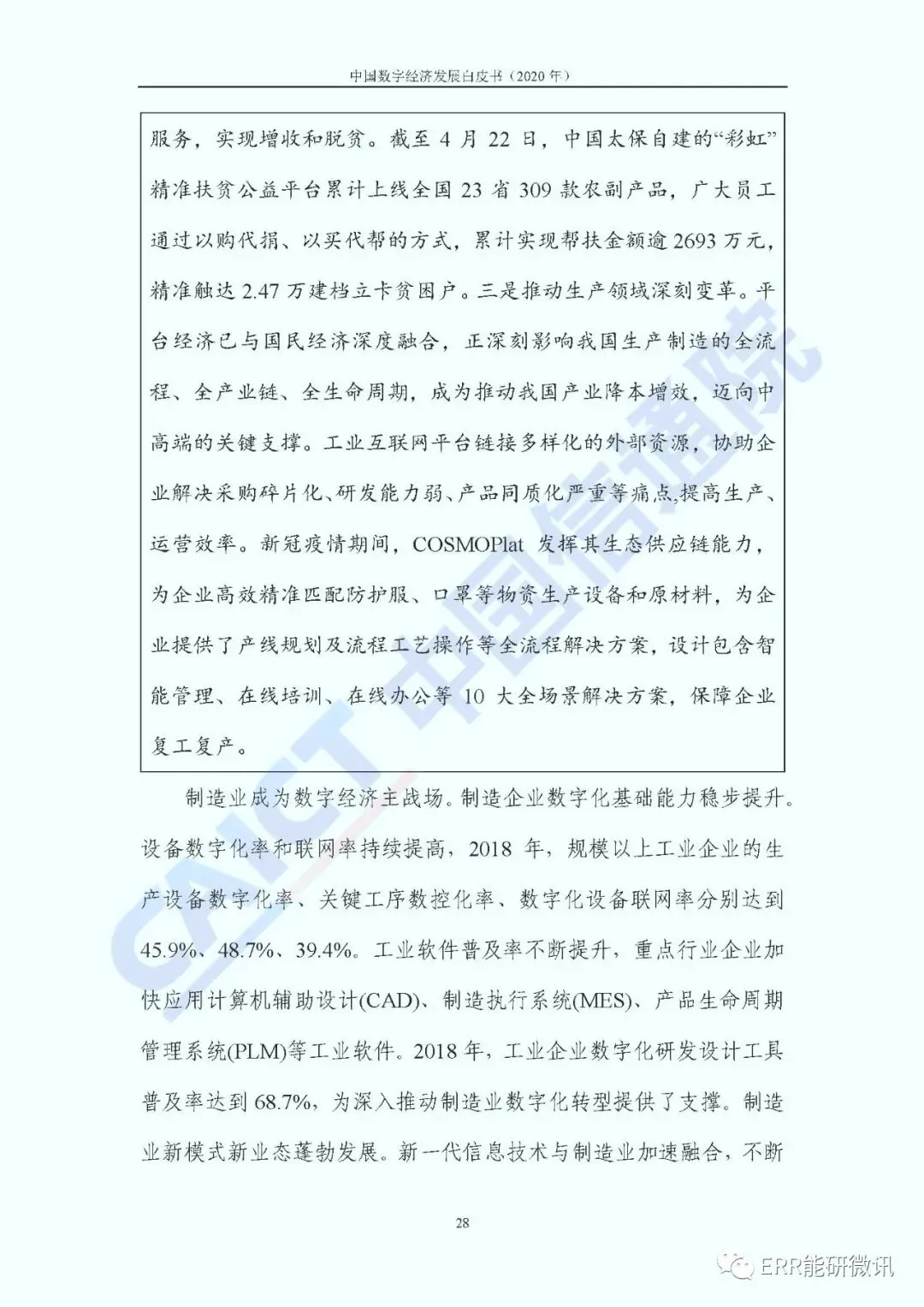 中国数字经济发展白皮书（2020 年）

服务，实现增收和脱贫。截至 4 月 22 日，中国太保自建的“彩虹”精准扶贫公益平台累计上线全国 23 省 309 款农副产品，广大员工通过以购代捐、以买代帮的方式，累计实现帮扶金额逾 2693 万元，精准触达 2.47 万建档立卡贫困户。三是推动生产领域深刻变革。平台经济已与国民经济深度融合，正深刻影响我国生产制造的全流程、全产业链、全生命周期，成为推动我国产业降本增效，迈向中高端的关键支撑。工业互联网平台链接多样化的外部资源，协助企业解决采购碎片化、研发能力弱、产品同质化严重等痛点，提高生产、运营效率。新冠疫情期间，COSMOPlat 发挥其生态供应链能力，为企业高效精准匹配防护服、口罩等物资生产设备和原材料，为企业提供了产线规划及流程工艺操作等全流程解决方案，设计包含智能管理、在线培训、在线办公等 10 大全场景解决方案，保障企业复工复产。

制造业成为数字经济主战场。制造企业数字化基础能力稳步提升。设备数字化率和联网率持续提高，2018 年，规模以上工业企业的生产设备数字化率、关键工序数控化率、数字化设备联网率分别达到 45.9%、48.7%、39.4%。工业软件普及率不断提升，重点行业企业加快应用计算机辅助设计(CAD)、制造执行系统(MES)、产品生命周期管理系统(PLM)等工业软件。2018 年，工业企业数字化研发设计工具普及率达到 68.7%，为深入推动制造业数字化转型提供了支撑。制造业新模式新业态蓬勃发展。新一代信息技术与制造业加速融合，不断

28

CAICT 中国信通院

ERR能研微讯